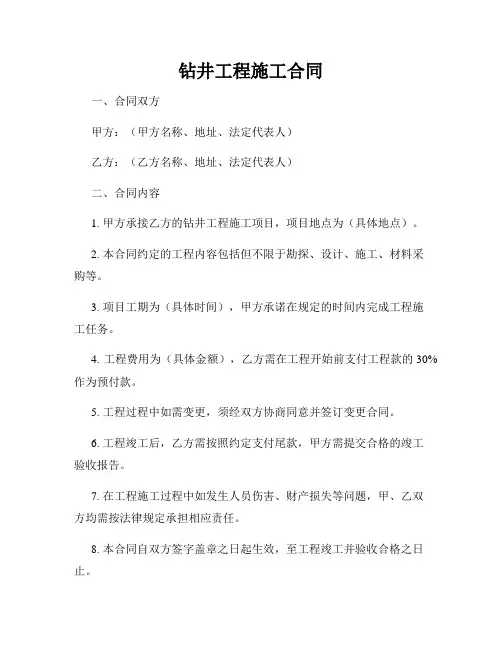 钻井工程施工合同

一、合同双方

甲方：（甲方名称、地址、法定代表人）

乙方：（乙方名称、地址、法定代表人）

二、合同内容

1. 甲方承接乙方的钻井工程施工项目，项目地点为（具体地点）。

2. 本合同约定的工程内容包括但不限于勘探、设计、施工、材料采购等。

3. 项目工期为（具体时间），甲方承诺在规定的时间内完成工程施工任务。

4. 工程费用为（具体金额），乙方需在工程开始前支付工程款的 30% 作为预付款。

5. 工程过程中如需变更，须经双方协商同意并签订变更合同。

6. 工程竣工后，乙方需按照约定支付尾款，甲方需提交合格的竣工验收报告。

7. 在工程施工过程中如发生人员伤害、财产损失等问题，甲、乙双方均需按法律规定承担相应责任。

8. 本合同自双方签字盖章之日起生效，至工程竣工并验收合格之日止。